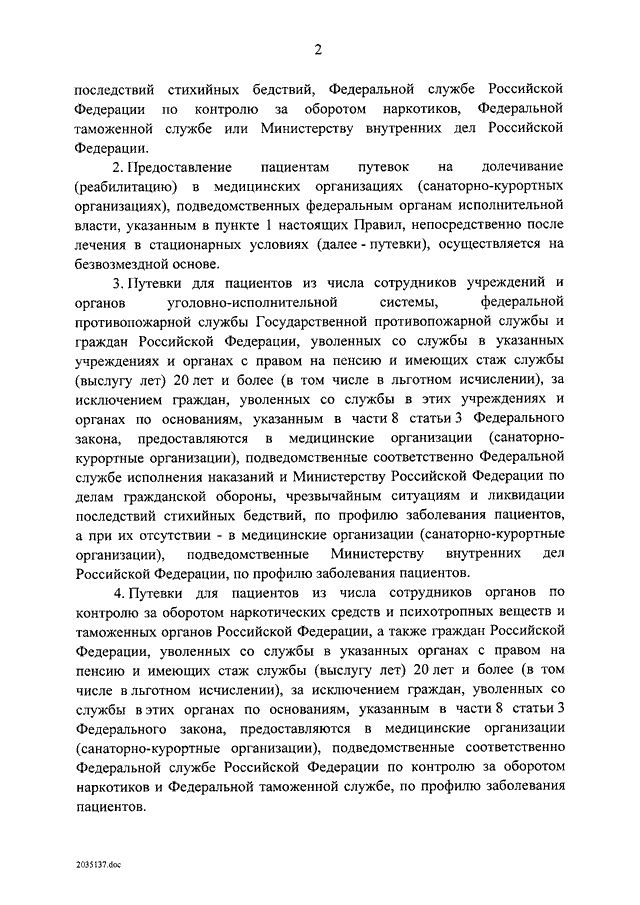 2

последствий стихийных бедствий, Федеральной службе Российской Федерации по контролю за оборотом наркотиков, Федеральной таможенной службе или Министерству внутренних дел Российской Федерации.

2. Предоставление пациентам путевок на долечивание (реабилитацию) в медицинских организациях (санаторно-курортных организациях), подведомственных федеральным органам исполнительной власти, указанным в пункте 1 настоящих Правил, непосредственно после лечения в стационарных условиях (далее - путевки), осуществляется на безвозмездной основе.

3. Путевки для пациентов из числа сотрудников учреждений и органов уголовно-исполнительной системы, федеральной противопожарной службы Государственной противопожарной службы и граждан Российской Федерации, уволенных со службы в указанных учреждениях и органах с правом на пенсию и имеющих стаж службы (выслугу лет) 20 лет и более (в том числе в льготном исчислении), за исключением граждан, уволенных со службы в этих учреждениях и органах по основаниям, указанным в части 8 статьи 3 Федерального закона, предоставляются в медицинские организации (санаторно-курортные организации), подведомственные соответственно Федеральной службе исполнения наказаний и Министерству Российской Федерации по делам гражданской обороны, чрезвычайным ситуациям и ликвидации последствий стихийных бедствий, по профилю заболевания пациентов, а при их отсутствии - в медицинские организации (санаторно-курортные организации), подведомственные Министерству внутренних дел Российской Федерации, по профилю заболевания пациентов.

4. Путевки для пациентов из числа сотрудников органов по контролю за оборотом наркотических средств и психотропных веществ и таможенных органов Российской Федерации, а также граждан Российской Федерации, уволенных со службы в указанных органах с правом на пенсию и имеющих стаж службы (выслугу лет) 20 лет и более (в том числе в льготном исчислении), за исключением граждан, уволенных со службы в этих органах по основаниям, указанным в части 8 статьи 3 Федерального закона, предоставляются в медицинские организации (санаторно-курортные организации), подведомственные соответственно Федеральной службе Российской Федерации по контролю за оборотом наркотиков и Федеральной таможенной службе, по профилю заболевания пациентов.

2035137.doc